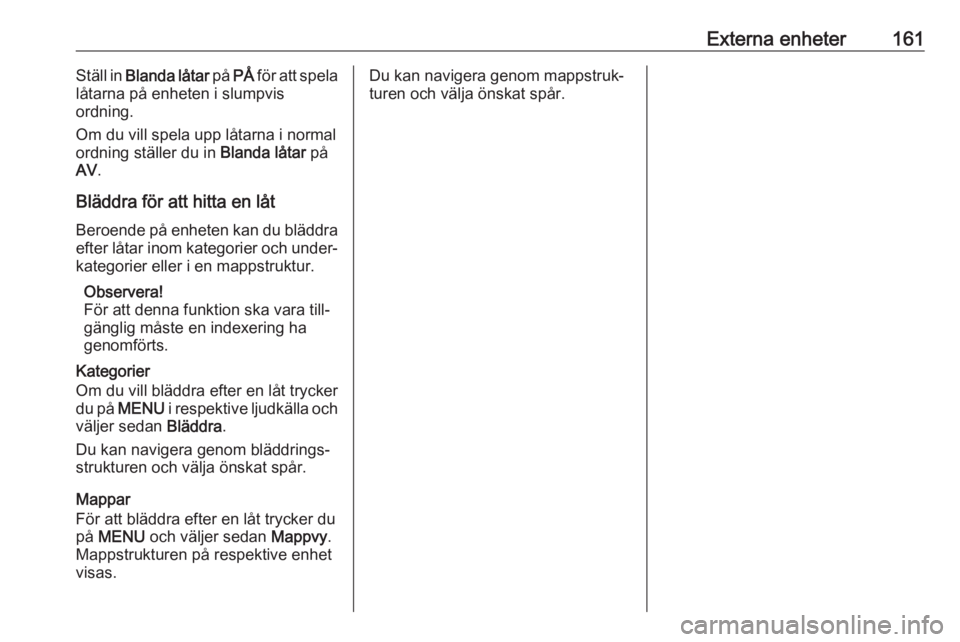 Externa enheter 161

Ställ in Blanda låtar på PÅ för att spela låtarna på enheten i slumpvis ordning.

Om du vill spela upp låtarna i normal ordning ställer du in Blanda låtar på AV.

Bläddra för att hitta en låt

Beroende på enheten kan du bläddra efter låtar inom kategorier och underkategorier eller i en mappstruktur.

Observera!
För att denna funktion ska vara tillgänglig måste en indexering ha genomförts.

Kategorier
Om du vill bläddra efter en låt trycker du på MENU i respektive ljudkälla och väljer sedan Bläddra.

Du kan navigera genom bläddringsstrukturen och välja önskat spår.

Mappar
För att bläddra efter en låt trycker du på MENU och väljer sedan Mappvy. Mappstrukturen på respektive enhet visas.

Du kan navigera genom mappstrukturen och välja önskat spår.

carmanualsonline.info